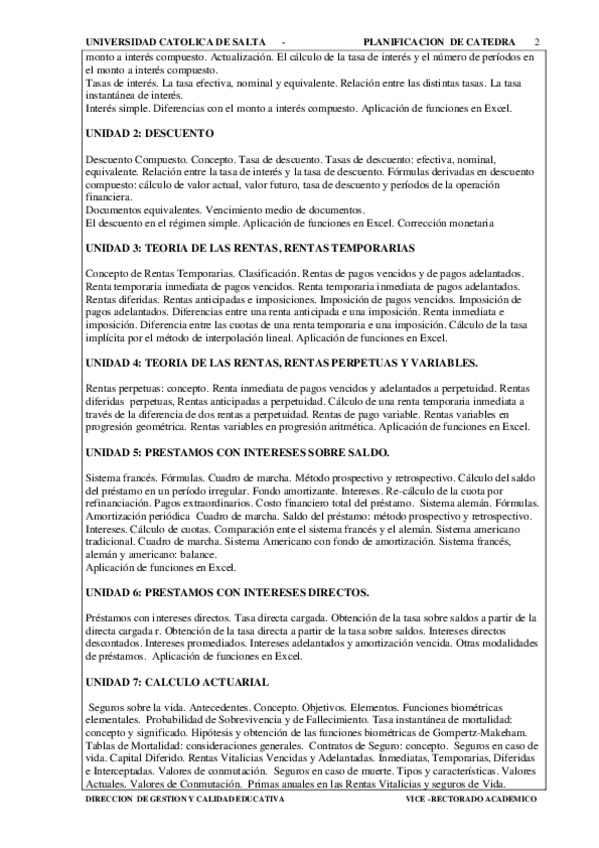 UNIVERSIDAD CATOLICA DE SALTA - PLANIFICACION DE CATEDRA 2

monto a interés compuesto. Actualización. El cálculo de la tasa de interés y el número de períodos en el monto a interés compuesto.
Tasas de interés. La tasa efectiva, nominal y equivalente. Relación entre las distintas tasas. La tasa instantánea de interés.
Interés simple. Diferencias con el monto a interés compuesto. Aplicación de funciones en Excel.

UNIDAD 2: DESCUENTO

Descuento Compuesto. Concepto. Tasa de descuento. Tasas de descuento: efectiva, nominal, equivalente. Relación entre la tasa de interés y la tasa de descuento. Fórmulas derivadas en descuento compuesto: cálculo de valor actual, valor futuro, tasa de descuento y períodos de la operación financiera.
Documentos equivalentes. Vencimiento medio de documentos.
El descuento en el régimen simple. Aplicación de funciones en Excel. Corrección monetaria

UNIDAD 3: TEORIA DE LAS RENTAS, RENTAS TEMPORARIAS

Concepto de Rentas Temporarias. Clasificación. Rentas de pagos vencidos y de pagos adelantados. Renta temporaria inmediata de pagos vencidos. Renta temporaria inmediata de pagos adelantados. Rentas diferidas. Rentas anticipadas e imposiciones. Imposición de pagos vencidos. Imposición de pagos adelantados. Diferencias entre una renta anticipada e una imposición. Renta inmediata e imposición. Diferencia entre las cuotas de una renta temporaria e una imposición. Cálculo de la tasa implícita por el método de interpolación lineal. Aplicación de funciones en Excel.

UNIDAD 4: TEORIA DE LAS RENTAS, RENTAS PERPETUAS Y VARIABLES.

Rentas perpetuas: concepto. Renta inmediata de pagos vencidos y adelantados a perpetuidad. Rentas diferidas perpetuas, Rentas anticipadas a perpetuidad. Cálculo de una renta temporaria inmediata a través de la diferencia de dos rentas a perpetuidad. Rentas de pago variable. Rentas variables en progresión geométrica. Rentas variables en progresión aritmética. Aplicación de funciones en Excel.

UNIDAD 5: PRESTAMOS CON INTERESES SOBRE SALDO.

Sistema francés. Fórmulas. Cuadro de marcha. Método prospectivo y retrospectivo. Cálculo del saldo del préstamo en un período irregular. Fondo amortizante. Intereses. Re-cálculo de la cuota por refinanciación. Pagos extraordinarios. Costo financiero total del préstamo. Sistema alemán. Fórmulas. Amortización periódica Cuadro de marcha. Saldo del préstamo: método prospectivo y retrospectivo. Intereses. Cálculo de cuotas. Comparación ente el sistema francés y el alemán. Sistema americano tradicional. Cuadro de marcha. Sistema Americano con fondo de amortización. Sistema francés, alemán y americano: balance.
Aplicación de funciones en Excel.

UNIDAD 6: PRESTAMOS CON INTERESES DIRECTOS.

Préstamos con intereses directos. Tasa directa cargada. Obtención de la tasa sobre saldos a partir de la directa cargada r. Obtención de la tasa directa a partir de la tasa sobre saldos. Intereses directos descontados. Intereses promediados. Intereses adelantados y amortización vencida. Otras modalidades de préstamos. Aplicación de funciones en Excel.

UNIDAD 7: CALCULO ACTUARIAL

Seguros sobre la vida. Antecedentes. Concepto. Objetivos. Elementos. Funciones biométricas elementales. Probabilidad de Sobrevivencia y de Fallecimiento. Tasa instantánea de mortalidad: concepto y significado. Hipótesis y obtención de las funciones biométricas de Gompertz-Makeham. Tablas de Mortalidad: consideraciones generales. Contratos de Seguro: concepto. Seguros en caso de vida. Capital Diferido. Rentas Vitalicias Vencidas y Adelantadas. Inmediatas, Temporarias, Diferidas e Interceptadas. Valores de conmutación. Seguros en caso de muerte. Tipos y características. Valores Actuales. Valores de Conmutación. Primas anuales en las Rentas Vitalicias y seguros de Vida.

DIRECCION DE GESTION Y CALIDAD EDUCATIVA VICE -RECTORADO ACADEMICO